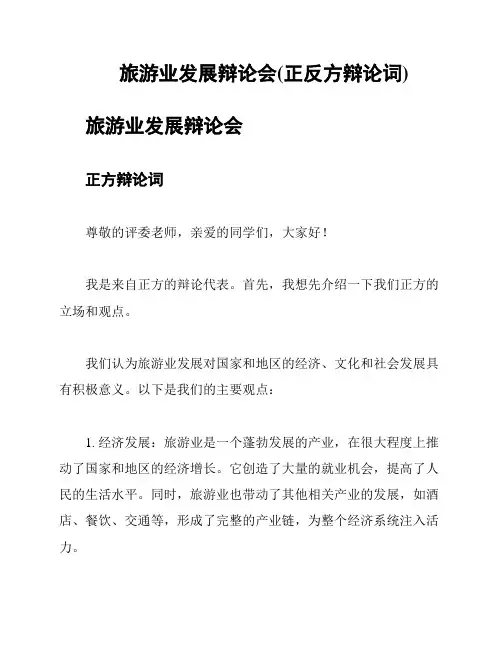 旅游业发展辩论会(正反方辩论词)

旅游业发展辩论会

正方辩论词

尊敬的评委老师，亲爱的同学们，大家好！

我是来自正方的辩论代表。首先，我想先介绍一下我们正方的立场和观点。

我们认为旅游业发展对国家和地区的经济、文化和社会发展具有积极意义。以下是我们的主要观点：

1. 经济发展：旅游业是一个蓬勃发展的产业，在很大程度上推动了国家和地区的经济增长。它创造了大量的就业机会，提高了人民的生活水平。同时，旅游业也带动了其他相关产业的发展，如酒店、餐饮、交通等，形成了完整的产业链，为整个经济系统注入活力。